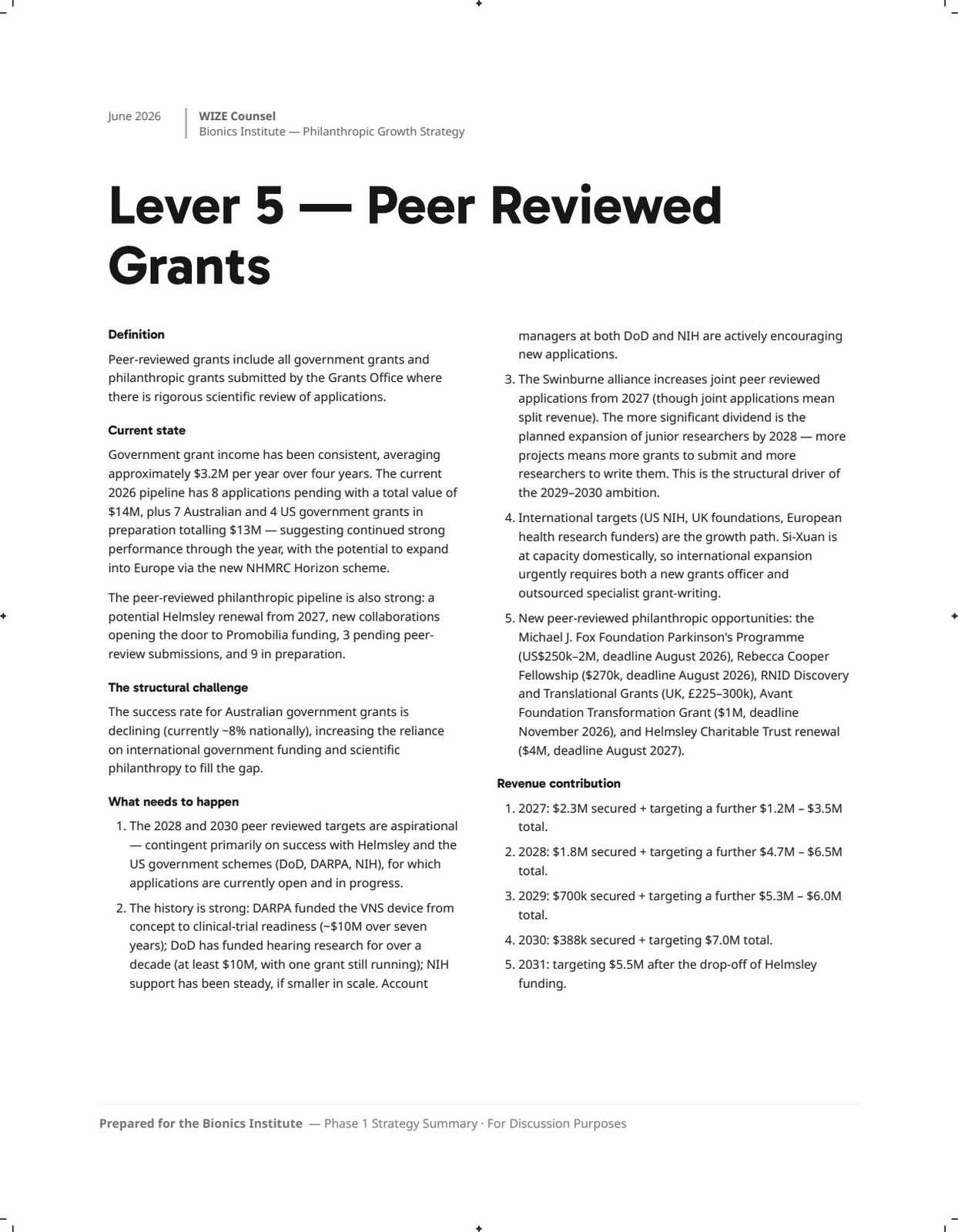 June 2026

WIZE Counsel
Bionics Institute — Philanthropic Growth Strategy

Lever 5 — Peer Reviewed Grants

Definition

Peer-reviewed grants include all government grants and philanthropic grants submitted by the Grants Office where there is rigorous scientific review of applications.

Current state

Government grant income has been consistent, averaging approximately $3.2M per year over four years. The current 2026 pipeline has 8 applications pending with a total value of $14M, plus 7 Australian and 4 US government grants in preparation totalling $13M — suggesting continued strong performance through the year, with the potential to expand into Europe via the new NHMRC Horizon scheme.

The peer-reviewed philanthropic pipeline is also strong: a potential Helmsley renewal from 2027, new collaborations opening the door to Promobilia funding, 3 pending peer-review submissions, and 9 in preparation.

The structural challenge

The success rate for Australian government grants is declining (currently ~8% nationally), increasing the reliance on international government funding and scientific philanthropy to fill the gap.

What needs to happen

1. The 2028 and 2030 peer reviewed targets are aspirational — contingent primarily on success with Helmsley and the US government schemes (DoD, DARPA, NIH), for which applications are currently open and in progress.

2. The history is strong: DARPA funded the VNS device from concept to clinical-trial readiness (~$10M over seven years); DoD has funded hearing research for over a decade (at least $10M, with one grant still running); NIH support has been steady, if smaller in scale. Account managers at both DoD and NIH are actively encouraging new applications.

3. The Swinburne alliance increases joint peer reviewed applications from 2027 (though joint applications mean split revenue). The more significant dividend is the planned expansion of junior researchers by 2028 — more projects means more grants to submit and more researchers to write them. This is the structural driver of the 2029–2030 ambition.

4. International targets (US NIH, UK foundations, European health research funders) are the growth path. Si-Xuan is at capacity domestically, so international expansion urgently requires both a new grants officer and outsourced specialist grant-writing.

5. New peer-reviewed philanthropic opportunities: the Michael J. Fox Foundation Parkinson's Programme (US$250k–2M, deadline August 2026), Rebecca Cooper Fellowship ($270k, deadline August 2026), RNID Discovery and Translational Grants (UK, £225–300k), Avant Foundation Transformation Grant ($1M, deadline November 2026), and Helmsley Charitable Trust renewal ($4M, deadline August 2027).

Revenue contribution

1. 2027: $2.3M secured + targeting a further $1.2M – $3.5M total.

2. 2028: $1.8M secured + targeting a further $4.7M – $6.5M total.

3. 2029: $700k secured + targeting a further $5.3M – $6.0M total.

4. 2030: $388k secured + targeting $7.0M total.

5. 2031: targeting $5.5M after the drop-off of Helmsley funding.

Prepared for the Bionics Institute — Phase 1 Strategy Summary · For Discussion Purposes